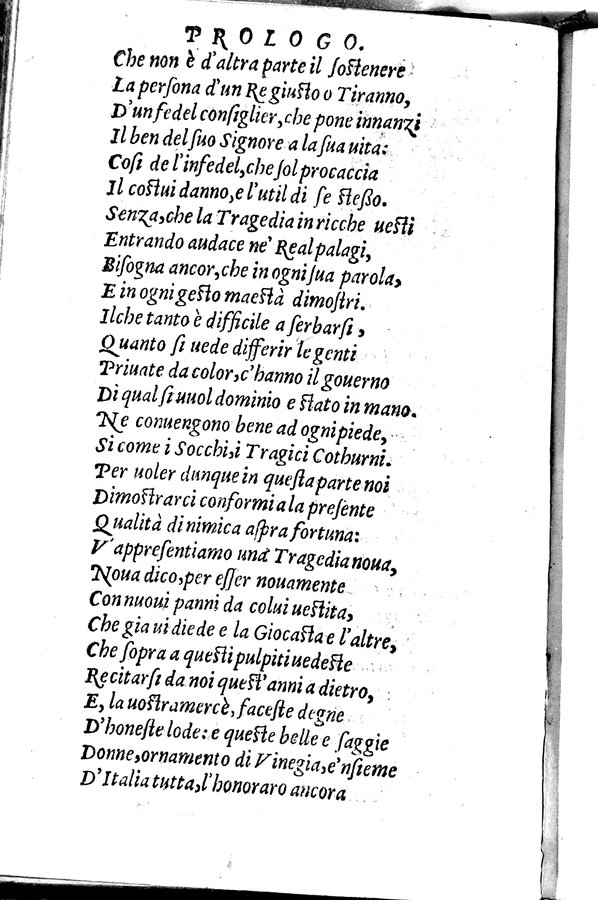 PROLOGO.

Che non è d'altra parte il sostenere
La persona d'un Re giusto o Tiranno,
D'un fedel consiglier, che pone innanzi
Il ben del suo Signore a la sua uita:
Cosi de l'infedel, che sol procaccia
Il costui danno, e l'util di se stesso.
Senza, che la Tragedia in ricche uesti
Entrando audace ne' Real palagi,
Bisogna ancor, che in ogni sua parola,
E in ogni gesto maestà dimostri.
Ilche tanto è difficile a serbarsi,
Quanto si uede differir le genti
Priuate da color, c'hanno il gouerno
Di qual si uuol dominio e stato in mano.
Ne conuengono bene ad ogni piede,
Si come i Socchi, i Tragici Cothurni.
Per uoler dunque in questa parte noi
Dimostrarci conformi a la presente
Qualità di nimica aspra fortuna:
V'appresentiamo una Tragedia noua,
Noua dico, per esser nouamente
Con nuoui panni da colui uestita,
Che gia ui diede e la Giocasta e l'altre,
Che sopra a questi pulpiti uedeste
Recitarsi da noi quest'anni a dietro,
E, la uostra mercè, faceste degne
D'honeste lode: e queste belle e saggie
Donne, ornamento di Vinegia, e'nsieme
D'Italia tutta, l'honoraro ancora